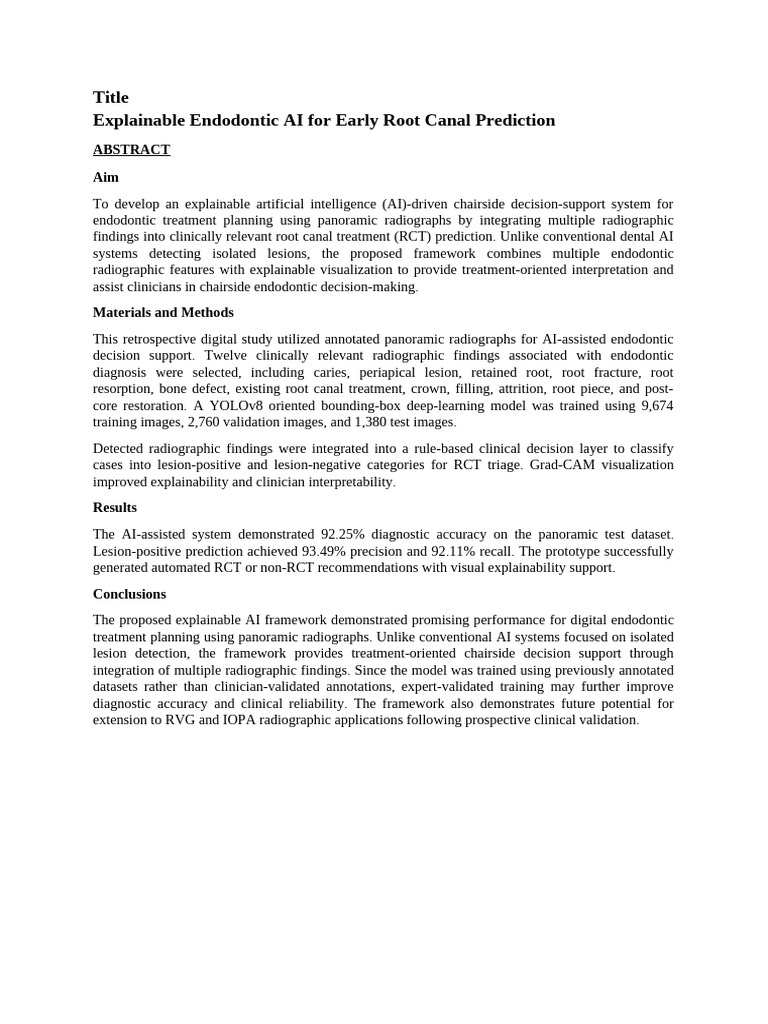 Title
Explainable Endodontic AI for Early Root Canal Prediction

ABSTRACT

Aim

To develop an explainable artificial intelligence (AI)-driven chairside decision-support system for endodontic treatment planning using panoramic radiographs by integrating multiple radiographic findings into clinically relevant root canal treatment (RCT) prediction. Unlike conventional dental AI systems detecting isolated lesions, the proposed framework combines multiple endodontic radiographic features with explainable visualization to provide treatment-oriented interpretation and assist clinicians in chairside endodontic decision-making.

Materials and Methods

This retrospective digital study utilized annotated panoramic radiographs for AI-assisted endodontic decision support. Twelve clinically relevant radiographic findings associated with endodontic diagnosis were selected, including caries, periapical lesion, retained root, root fracture, root resorption, bone defect, existing root canal treatment, crown, filling, attrition, root piece, and post-core restoration. A YOLOv8 oriented bounding-box deep-learning model was trained using 9,674 training images, 2,760 validation images, and 1,380 test images.

Detected radiographic findings were integrated into a rule-based clinical decision layer to classify cases into lesion-positive and lesion-negative categories for RCT triage. Grad-CAM visualization improved explainability and clinician interpretability.

Results

The AI-assisted system demonstrated 92.25% diagnostic accuracy on the panoramic test dataset. Lesion-positive prediction achieved 93.49% precision and 92.11% recall. The prototype successfully generated automated RCT or non-RCT recommendations with visual explainability support.

Conclusions

The proposed explainable AI framework demonstrated promising performance for digital endodontic treatment planning using panoramic radiographs. Unlike conventional AI systems focused on isolated lesion detection, the framework provides treatment-oriented chairside decision support through integration of multiple radiographic findings. Since the model was trained using previously annotated datasets rather than clinician-validated annotations, expert-validated training may further improve diagnostic accuracy and clinical reliability. The framework also demonstrates future potential for extension to RVG and IOPA radiographic applications following prospective clinical validation.